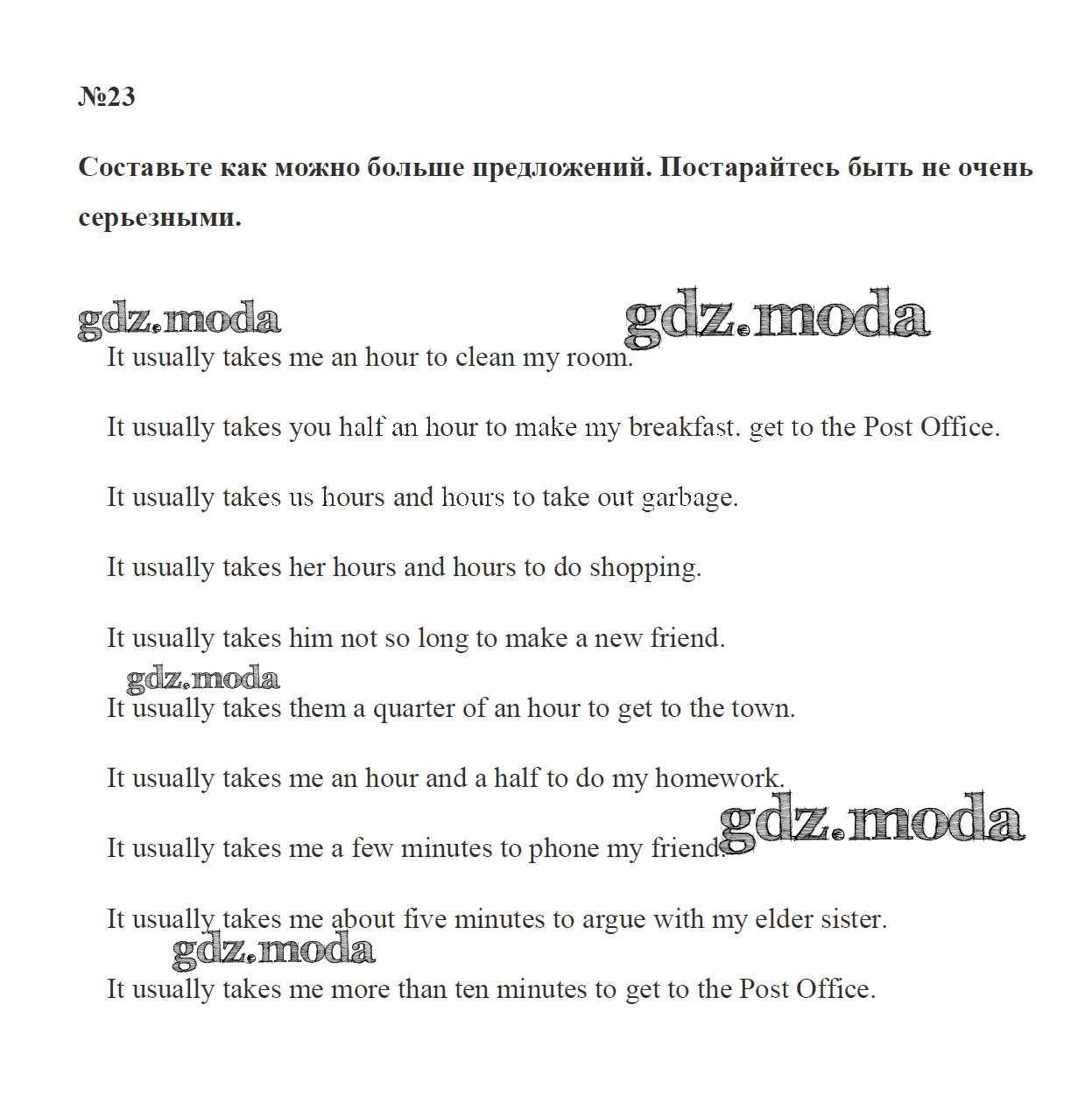 №23

Составьте как можно больше предложений. Постарайтесь быть не очень серьезными.

gdz.moda gdz.moda

It usually takes me an hour to clean my room.

It usually takes you half an hour to make my breakfast. get to the Post Office.

It usually takes us hours and hours to take out garbage.

It usually takes her hours and hours to do shopping.

It usually takes him not so long to make a new friend.

gdz.moda

It usually takes them a quarter of an hour to get to the town.

It usually takes me an hour and a half to do my homework.

gdz.moda

It usually takes me a few minutes to phone my friend.

It usually takes me about five minutes to argue with my elder sister.

gdz.moda

It usually takes me more than ten minutes to get to the Post Office.